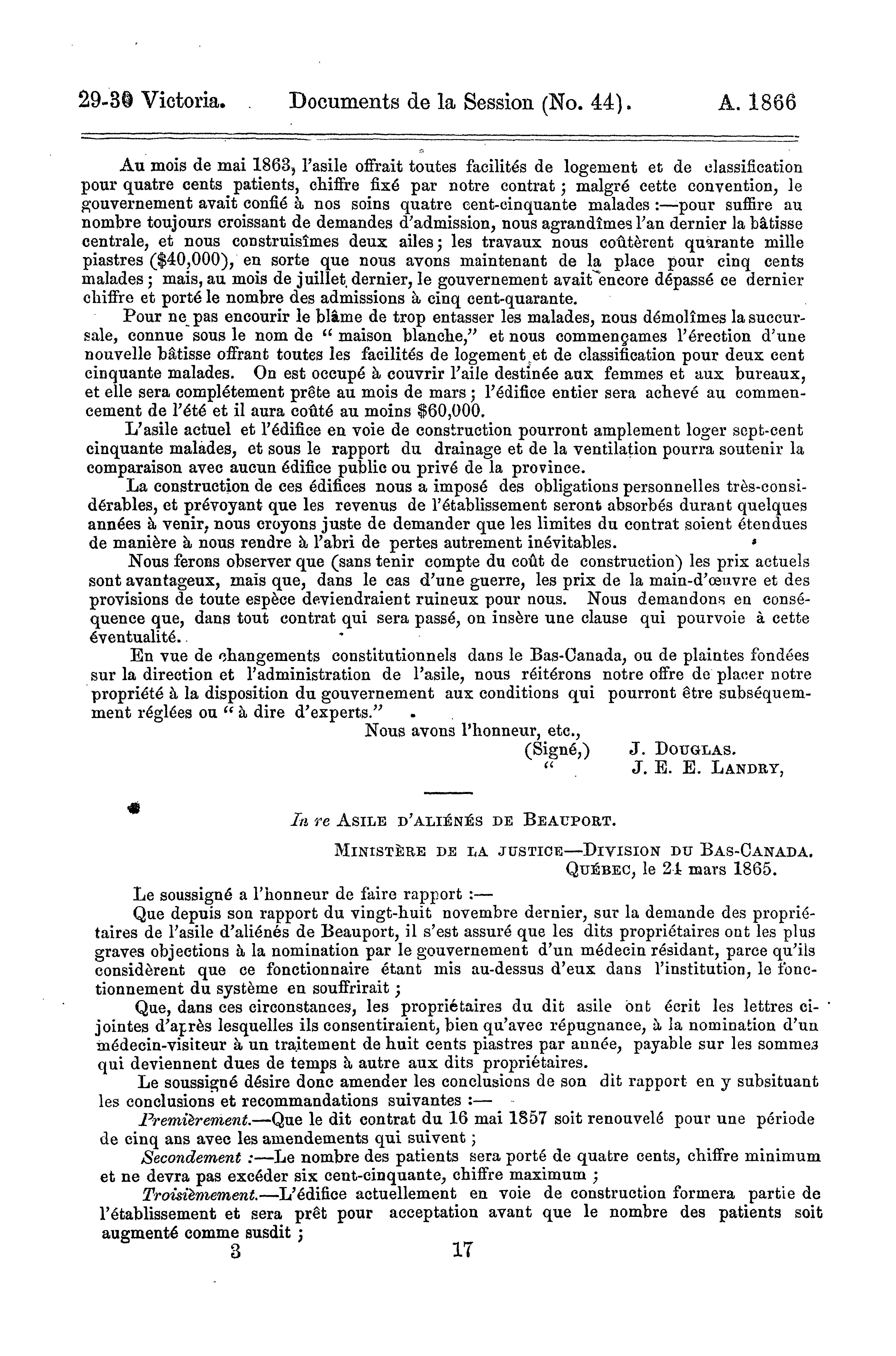 29-30 Victoria. Documents de la Session (No. 44). A. 1866

Au mois de mai 1863, l'asile offrait toutes facilités de logement et de classification pour quatre cents patients, chiffre fixé par notre contrat ; malgré cette convention, le gouvernement avait confié à nos soins quatre cent-cinquante malades :—pour suffire au nombre toujours croissant de demandes d'admission, nous agrandîmes l'an dernier la bâtisse centrale, et nous construisîmes deux ailes ; les travaux nous coûtèrent quarante mille piastres ($40,000), en sorte que nous avons maintenant de la place pour cinq cents malades ; mais, au mois de juillet dernier, le gouvernement avait encore dépassé ce dernier chiffre et porté le nombre des admissions à cinq cent-quarante.

Pour ne pas encourir le blâme de trop entasser les malades, nous démolîmes la succursale, connue sous le nom de " maison blanche," et nous commençames l'érection d'une nouvelle bâtisse offrant toutes les facilités de logement et de classification pour deux cent cinquante malades. On est occupé à couvrir l'aile destinée aux femmes et aux bureaux, et elle sera complétement prête au mois de mars ; l'édifice entier sera achevé au commencement de l'été et il aura coûté au moins $60,000.

L'asile actuel et l'édifice en voie de construction pourront amplement loger sept-cent cinquante malades, et sous le rapport du drainage et de la ventilation pourra soutenir la comparaison avec aucun édifice public ou privé de la province.

La construction de ces édifices nous a imposé des obligations personnelles très-considérables, et prévoyant que les revenus de l'établissement seront absorbés durant quelques années à venir, nous croyons juste de demander que les limites du contrat soient étendues de manière à nous rendre à l'abri de pertes autrement inévitables.

Nous ferons observer que (sans tenir compte du coût de construction) les prix actuels sont avantageux, mais que, dans le cas d'une guerre, les prix de la main-d'œuvre et des provisions de toute espèce deviendraient ruineux pour nous. Nous demandons en conséquence que, dans tout contrat qui sera passé, on insère une clause qui pourvoie à cette éventualité.

En vue de changements constitutionnels dans le Bas-Canada, ou de plaintes fondées sur la direction et l'administration de l'asile, nous réitérons notre offre de placer notre propriété à la disposition du gouvernement aux conditions qui pourront être subséquemment réglées ou " à dire d'experts."

Nous avons l'honneur, etc.,
(Signé,) J. DOUGLAS.
" J. E. E. LANDRY,

In re ASILE D'ALIÉNÉS DE BEAUPORT.

MINISTÈRE DE LA JUSTICE—DIVISION DU BAS-CANADA.
QUÉBEC, le 24 mars 1865.

Le soussigné a l'honneur de faire rapport :—

Que depuis son rapport du vingt-huit novembre dernier, sur la demande des propriétaires de l'asile d'aliénés de Beauport, il s'est assuré que les dits propriétaires ont les plus graves objections à la nomination par le gouvernement d'un médecin résidant, parce qu'ils considèrent que ce fonctionnaire étant mis au-dessus d'eux dans l'institution, le fonctionnement du système en souffrirait ;

Que, dans ces circonstances, les propriétaires du dit asile ont écrit les lettres ci-jointes d'après lesquelles ils consentiraient, bien qu'avec répugnance, à la nomination d'un médecin-visiteur à un traitement de huit cents piastres par année, payable sur les sommes qui deviennent dues de temps à autre aux dits propriétaires.

Le soussigné désire donc amender les conclusions de son dit rapport en y subsituant les conclusions et recommandations suivantes :—

Premièrement.—Que le dit contrat du 16 mai 1857 soit renouvelé pour une période de cinq ans avec les amendements qui suivent ;

Secondement :—Le nombre des patients sera porté de quatre cents, chiffre minimum et ne devra pas excéder six cent-cinquante, chiffre maximum ;

Troisièmement.—L'édifice actuellement en voie de construction formera partie de l'établissement et sera prêt pour acceptation avant que le nombre des patients soit augmenté comme susdit ;

3 17